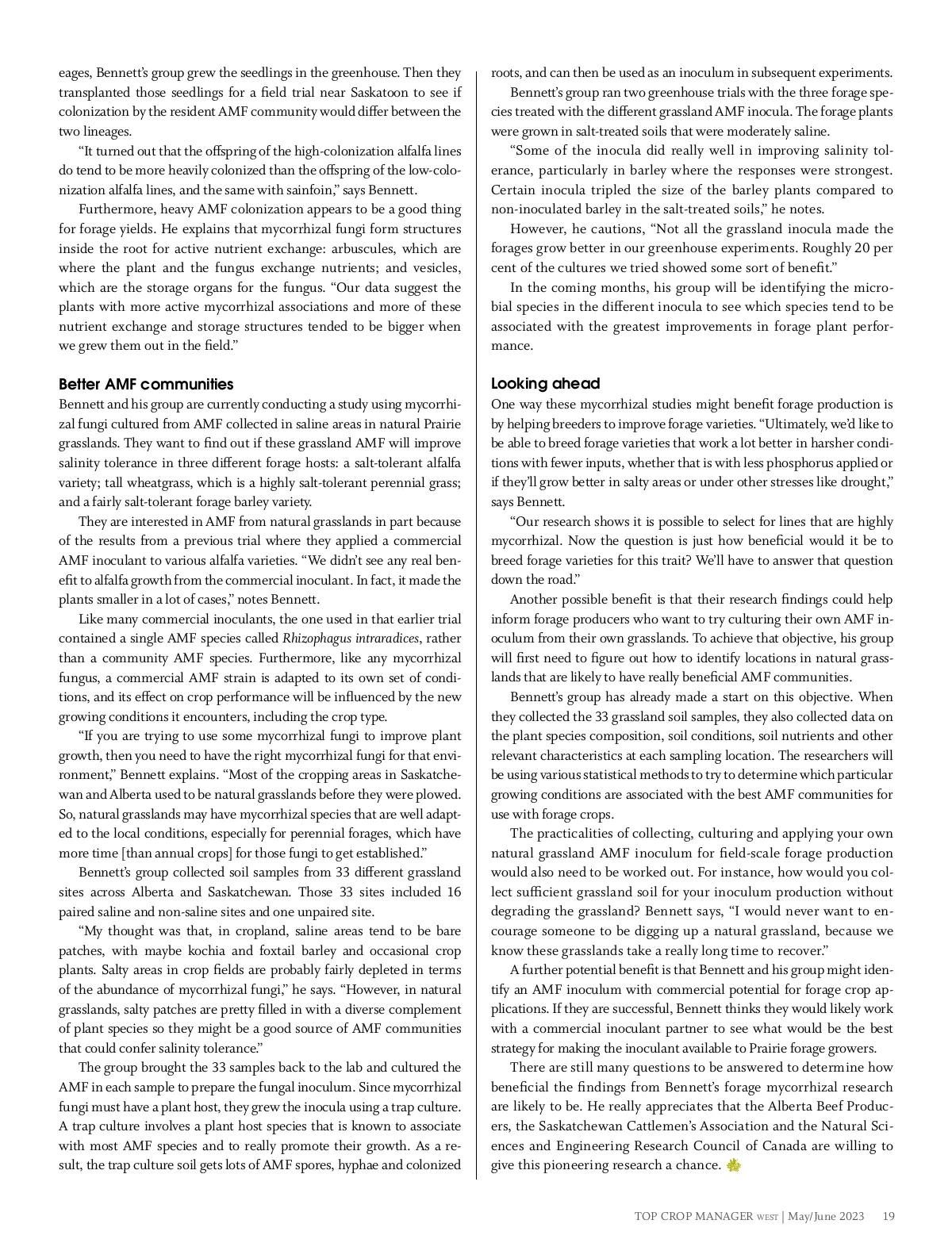 eages, Bennett's group grew the seedlings in the greenhouse. Then they transplanted those seedlings for a field trial near Saskatoon to see if colonization by the resident AMF community would differ between the two lineages.

"It turned out that the offspring of the high-colonization alfalfa lines do tend to be more heavily colonized than the offspring of the low-colonization alfalfa lines, and the same with sainfoin," says Bennett.

Furthermore, heavy AMF colonization appears to be a good thing for forage yields. He explains that mycorrhizal fungi form structures inside the root for active nutrient exchange: arbuscules, which are where the plant and the fungus exchange nutrients; and vesicles, which are the storage organs for the fungus. "Our data suggest the plants with more active mycorrhizal associations and more of these nutrient exchange and storage structures tended to be bigger when we grew them out in the field."

Better AMF communities

Bennett and his group are currently conducting a study using mycorrhizal fungi cultured from AMF collected in saline areas in natural Prairie grasslands. They want to find out if these grassland AMF will improve salinity tolerance in three different forage hosts: a salt-tolerant alfalfa variety; tall wheatgrass, which is a highly salt-tolerant perennial grass; and a fairly salt-tolerant forage barley variety.

They are interested in AMF from natural grasslands in part because of the results from a previous trial where they applied a commercial AMF inoculant to various alfalfa varieties. "We didn't see any real benefit to alfalfa growth from the commercial inoculant. In fact, it made the plants smaller in a lot of cases," notes Bennett.

Like many commercial inoculants, the one used in that earlier trial contained a single AMF species called Rhizophagus intraradices, rather than a community AMF species. Furthermore, like any mycorrhizal fungus, a commercial AMF strain is adapted to its own set of conditions, and its effect on crop performance will be influenced by the new growing conditions it encounters, including the crop type.

"If you are trying to use some mycorrhizal fungi to improve plant growth, then you need to have the right mycorrhizal fungi for that environment," Bennett explains. "Most of the cropping areas in Saskatchewan and Alberta used to be natural grasslands before they were plowed. So, natural grasslands may have mycorrhizal species that are well adapted to the local conditions, especially for perennial forages, which have more time [than annual crops] for those fungi to get established."

Bennett's group collected soil samples from 33 different grassland sites across Alberta and Saskatchewan. Those 33 sites included 16 paired saline and non-saline sites and one unpaired site.

"My thought was that, in cropland, saline areas tend to be bare patches, with maybe kochia and foxtail barley and occasional crop plants. Salty areas in crop fields are probably fairly depleted in terms of the abundance of mycorrhizal fungi," he says. "However, in natural grasslands, salty patches are pretty filled in with a diverse complement of plant species so they might be a good source of AMF communities that could confer salinity tolerance."

The group brought the 33 samples back to the lab and cultured the AMF in each sample to prepare the fungal inoculum. Since mycorrhizal fungi must have a plant host, they grew the inocula using a trap culture. A trap culture involves a plant host species that is known to associate with most AMF species and to really promote their growth. As a result, the trap culture soil gets lots of AMF spores, hyphae and colonized roots, and can then be used as an inoculum in subsequent experiments.

Bennett's group ran two greenhouse trials with the three forage species treated with the different grassland AMF inocula. The forage plants were grown in salt-treated soils that were moderately saline.

"Some of the inocula did really well in improving salinity tolerance, particularly in barley where the responses were strongest. Certain inocula tripled the size of the barley plants compared to non-inoculated barley in the salt-treated soils," he notes.

However, he cautions, "Not all the grassland inocula made the forages grow better in our greenhouse experiments. Roughly 20 per cent of the cultures we tried showed some sort of benefit."

In the coming months, his group will be identifying the microbial species in the different inocula to see which species tend to be associated with the greatest improvements in forage plant performance.

Looking ahead

One way these mycorrhizal studies might benefit forage production is by helping breeders to improve forage varieties. "Ultimately, we'd like to be able to breed forage varieties that work a lot better in harsher conditions with fewer inputs, whether that is with less phosphorus applied or if they'll grow better in salty areas or under other stresses like drought," says Bennett.

"Our research shows it is possible to select for lines that are highly mycorrhizal. Now the question is just how beneficial would it be to breed forage varieties for this trait? We'll have to answer that question down the road."

Another possible benefit is that their research findings could help inform forage producers who want to try culturing their own AMF inoculum from their own grasslands. To achieve that objective, his group will first need to figure out how to identify locations in natural grasslands that are likely to have really beneficial AMF communities.

Bennett's group has already made a start on this objective. When they collected the 33 grassland soil samples, they also collected data on the plant species composition, soil conditions, soil nutrients and other relevant characteristics at each sampling location. The researchers will be using various statistical methods to try to determine which particular growing conditions are associated with the best AMF communities for use with forage crops.

The practicalities of collecting, culturing and applying your own natural grassland AMF inoculum for field-scale forage production would also need to be worked out. For instance, how would you collect sufficient grassland soil for your inoculum production without degrading the grassland? Bennett says, "I would never want to encourage someone to be digging up a natural grassland, because we know these grasslands take a really long time to recover."

A further potential benefit is that Bennett and his group might identify an AMF inoculum with commercial potential for forage crop applications. If they are successful, Bennett thinks they would likely work with a commercial inoculant partner to see what would be the best strategy for making the inoculant available to Prairie forage growers.

There are still many questions to be answered to determine how beneficial the findings from Bennett's forage mycorrhizal research are likely to be. He really appreciates that the Alberta Beef Producers, the Saskatchewan Cattlemen's Association and the Natural Sciences and Engineering Research Council of Canada are willing to give this pioneering research a chance.

TOP CROP MANAGER WEST | May/June 2023 19